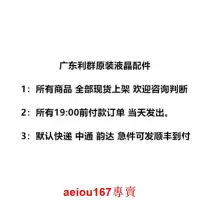 广东利群原装液晶配件

1：所有商品 全部现货上架 欢迎咨询判断

2：所有19:00前付款订单 当天发出。

3：默认快递 中通 韵达 急件可发顺丰到付

aeiou167專賣